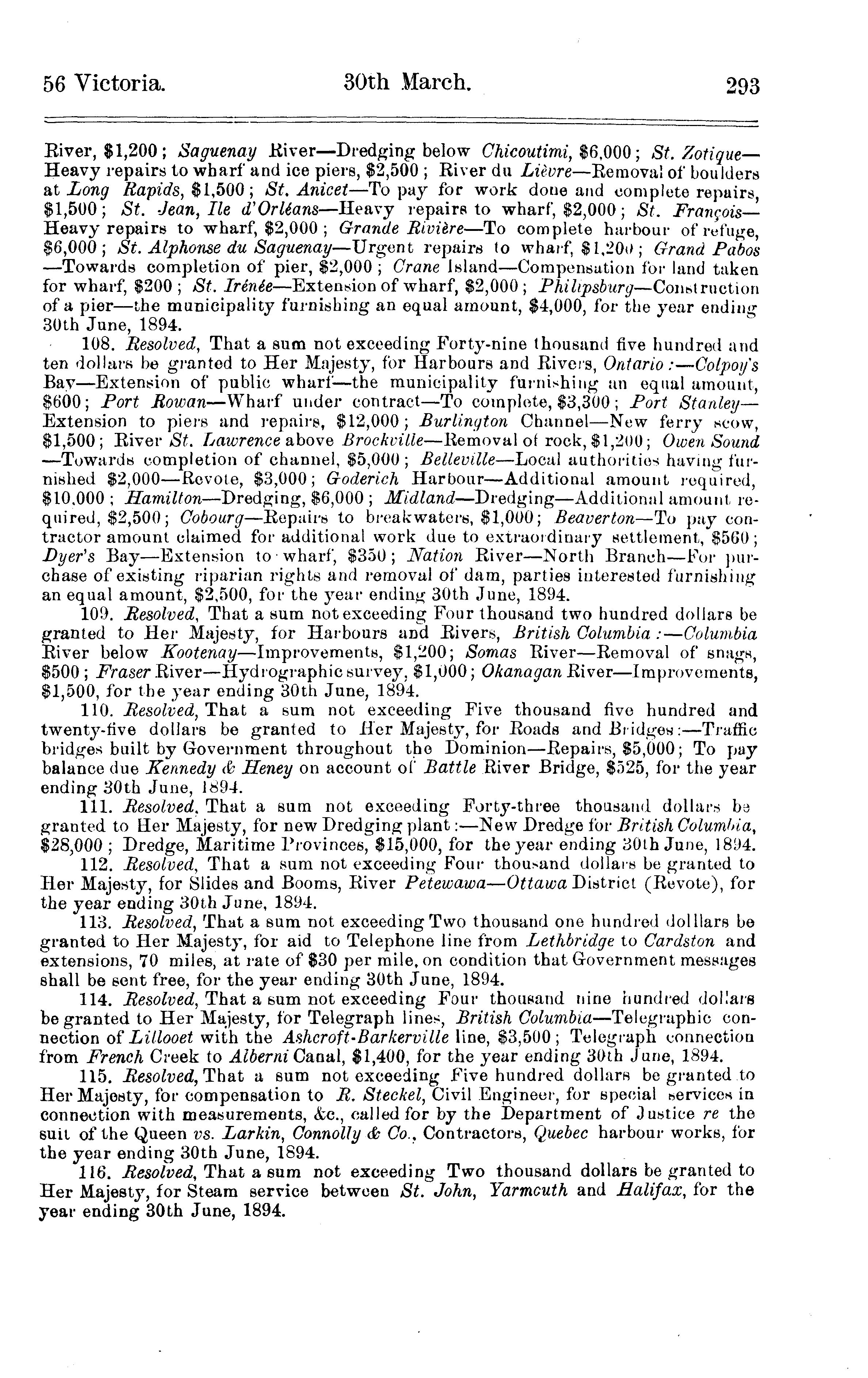 56 Victoria. 30th March. 293

River, \$1,200; Saguenay River—Dredging below Chicoutimi, \$6,000; St. Zotique—Heavy repairs to wharf and ice piers, \$2,500; River du Lièvre—Removal of boulders at Long Rapids, \$1,500; St. Anicet—To pay for work done and complete repairs, \$1,500; St. Jean, Ile d'Orléans—Heavy repairs to wharf, \$2,000; St. François—Heavy repairs to wharf, \$2,000; Grande Rivière—To complete harbour of refuge, \$6,000; St. Alphonse du Saguenay—Urgent repairs to wharf, \$1,200; Grand Pabos—Towards completion of pier, \$2,000; Crane Island—Compensation for land taken for wharf, \$200; St. Irénée—Extension of wharf, \$2,000; Philipsburg—Construction of a pier—the municipality furnishing an equal amount, \$4,000, for the year ending 30th June, 1894.

108. Resolved, That a sum not exceeding Forty-nine thousand five hundred and ten dollars be granted to Her Majesty, for Harbours and Rivers, Ontario:—Colpoy's Bay—Extension of public wharf—the municipality furnishing an equal amount, \$600; Port Rowan—Wharf under contract—To complete, \$3,300; Port Stanley—Extension to piers and repairs, \$12,000; Burlington Channel—New ferry scow, \$1,500; River St. Lawrence above Brockville—Removal of rock, \$1,200; Owen Sound—Towards completion of channel, \$5,000; Belleville—Local authorities having furnished \$2,000—Revote, \$3,000; Goderich Harbour—Additional amount required, \$10,000; Hamilton—Dredging, \$6,000; Midland—Dredging—Additional amount required, \$2,500; Cobourg—Repairs to breakwaters, \$1,000; Beaverton—To pay contractor amount claimed for additional work due to extraordinary settlement, \$560; Dyer's Bay—Extension to wharf, \$350; Nation River—North Branch—For purchase of existing riparian rights and removal of dam, parties interested furnishing an equal amount, \$2,500, for the year ending 30th June, 1894.

109. Resolved, That a sum not exceeding Four thousand two hundred dollars be granted to Her Majesty, for Harbours and Rivers, British Columbia:—Columbia River below Kootenay—Improvements, \$1,200; Somas River—Removal of snags, \$500; Fraser River—Hydrographic survey, \$1,000; Okanagan River—Improvements, \$1,500, for the year ending 30th June, 1894.

110. Resolved, That a sum not exceeding Five thousand five hundred and twenty-five dollars be granted to Her Majesty, for Roads and Bridges:—Traffic bridges built by Government throughout the Dominion—Repairs, \$5,000; To pay balance due Kennedy & Heney on account of Battle River Bridge, \$525, for the year ending 30th June, 1894.

111. Resolved, That a sum not exceeding Forty-three thousand dollars be granted to Her Majesty, for new Dredging plant:—New Dredge for British Columbia, \$28,000; Dredge, Maritime Provinces, \$15,000, for the year ending 30th June, 1894.

112. Resolved, That a sum not exceeding Four thousand dollars be granted to Her Majesty, for Slides and Booms, River Petewawa—Ottawa District (Revote), for the year ending 30th June, 1894.

113. Resolved, That a sum not exceeding Two thousand one hundred dolllars be granted to Her Majesty, for aid to Telephone line from Lethbridge to Cardston and extensions, 70 miles, at rate of \$30 per mile, on condition that Government messages shall be sent free, for the year ending 30th June, 1894.

114. Resolved, That a sum not exceeding Four thousand nine hundred dollars be granted to Her Majesty, for Telegraph lines, British Columbia—Telegraphic connection of Lillooet with the Ashcroft-Barkerville line, \$3,500; Telegraph connection from French Creek to Alberni Canal, \$1,400, for the year ending 30th June, 1894.

115. Resolved, That a sum not exceeding Five hundred dollars be granted to Her Majesty, for compensation to R. Steckel, Civil Engineer, for special services in connection with measurements, &c., called for by the Department of Justice re the suit of the Queen vs. Larkin, Connolly & Co., Contractors, Quebec harbour works, for the year ending 30th June, 1894.

116. Resolved, That a sum not exceeding Two thousand dollars be granted to Her Majesty, for Steam service between St. John, Yarmouth and Halifax, for the year ending 30th June, 1894.